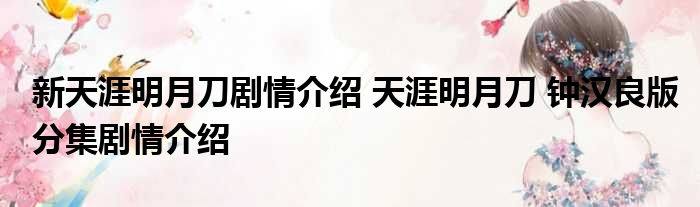 新天涯明月刀剧情介绍 天涯明月刀 钟汉良版分集剧情介绍